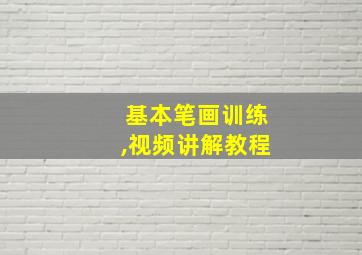 基本笔画训练
,视频讲解教程